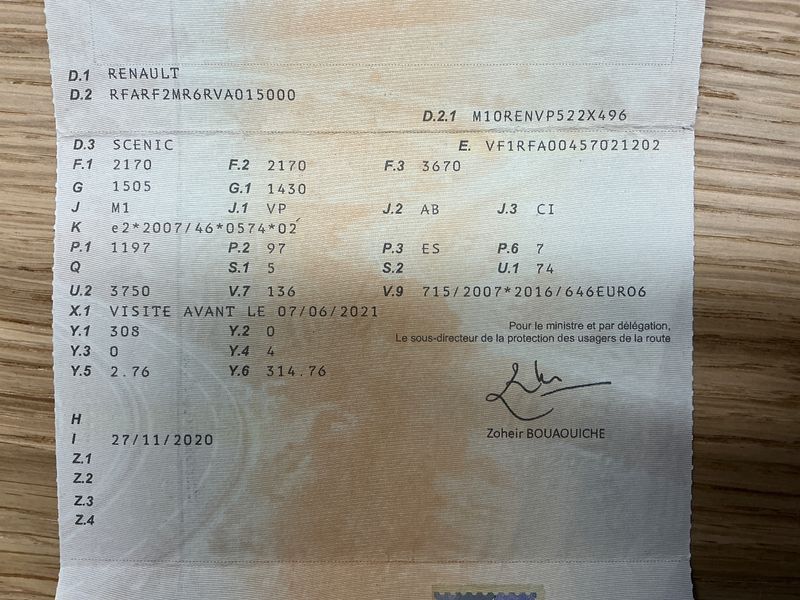 D.1 RENAULT
D.2 RFARF2MR6RVA015000
D.2.1 M10RENVP522X496

D.3 SCENIC
E. VF1RFA00457021202
F.1 2170
F.2 2170
F.3 3670
G 1505
G.1 1430
J M1
J.1 VP
J.2 AB
J.3 CI
K e2*2007/46*0574*02
P.1 1197
P.2 97
P.3 ES
P.6 7
Q
S.1 5
S.2
U.1 74
U.2 3750
V.7 136
V.9 715/2007*2016/646EURO6
X.1 VISITE AVANT LE 07/06/2021
Y.1 308
Y.2 0
Y.3 0
Y.4 4
Y.5 2.76
Y.6 314.76

Pour le ministre et par délégation,
Le sous-directeur de la protection des usagers de la route

Zoheir BOUAOUICHE

H
I 27/11/2020
Z.1
Z.2
Z.3
Z.4